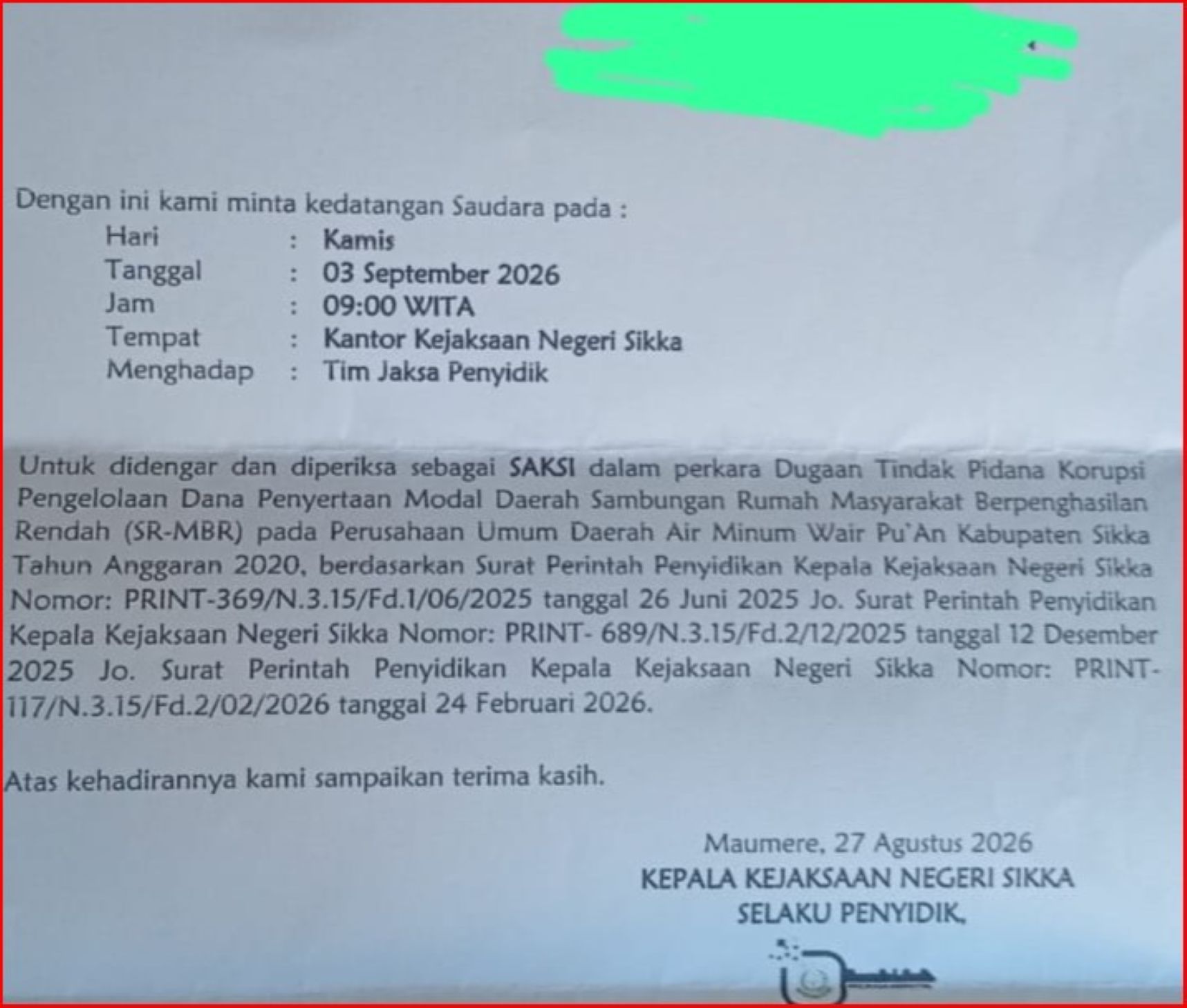 Dengan ini kami minta kedatangan Saudara pada :

Hari : Kamis
Tanggal : 03 September 2026
Jam : 09:00 WITA
Tempat : Kantor Kejaksaan Negeri Sikka
Menghadap : Tim Jaksa Penyidik

Untuk didengar dan diperiksa sebagai SAKSI dalam perkara Dugaan Tindak Pidana Korupsi Pengelolaan Dana Penyertaan Modal Daerah Sambungan Rumah Masyarakat Berpenghasilan Rendah (SR-MBR) pada Perusahaan Umum Daerah Air Minum Wair Pu'An Kabupaten Sikka Tahun Anggaran 2020, berdasarkan Surat Perintah Penyidikan Kepala Kejaksaan Negeri Sikka Nomor: PRINT-369/N.3.15/Fd.1/06/2025 tanggal 26 Juni 2025 Jo. Surat Perintah Penyidikan Kepala Kejaksaan Negeri Sikka Nomor: PRINT- 689/N.3.15/Fd.2/12/2025 tanggal 12 Desember 2025 Jo. Surat Perintah Penyidikan Kepala Kejaksaan Negeri Sikka Nomor: PRINT-117/N.3.15/Fd.2/02/2026 tanggal 24 Februari 2026.

Atas kehadirannya kami sampaikan terima kasih.

Maumere, 27 Agustus 2026
KEPALA KEJAKSAAN NEGERI SIKKA
SELAKU PENYIDIK,